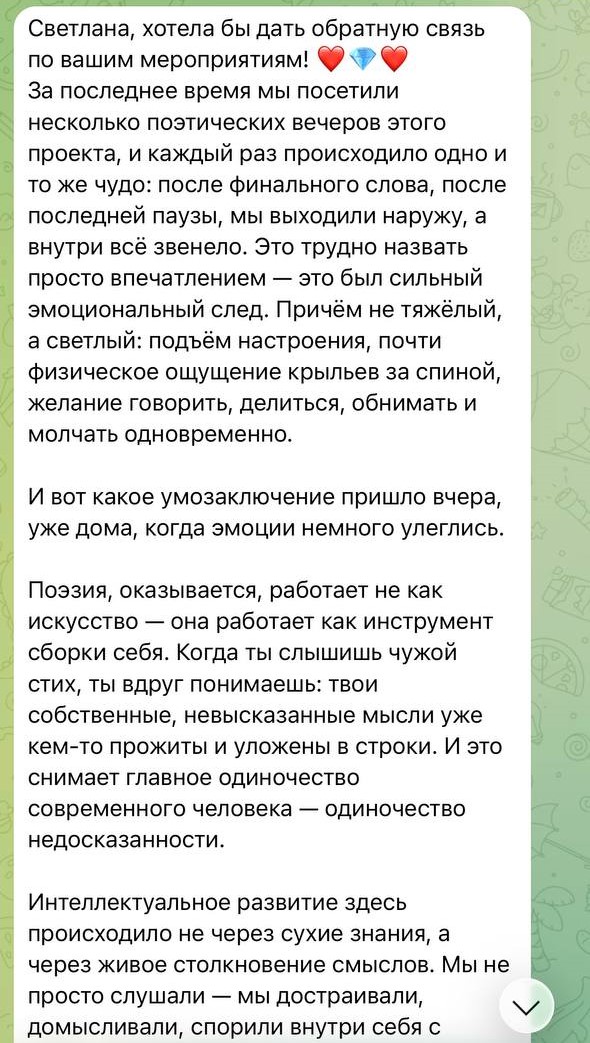 Светлана, хотела бы дать обратную связь по вашим мероприятиям! ❤️💎❤️
За последнее время мы посетили несколько поэтических вечеров этого проекта, и каждый раз происходило одно и то же чудо: после финального слова, после последней паузы, мы выходили наружу, а внутри всё звенело. Это трудно назвать просто впечатлением — это был сильный эмоциональный след. Причём не тяжёлый, а светлый: подъём настроения, почти физическое ощущение крыльев за спиной, желание говорить, делиться, обнимать и молчать одновременно.

И вот какое умозаключение пришло вчера, уже дома, когда эмоции немного улеглись.

Поэзия, оказывается, работает не как искусство — она работает как инструмент сборки себя. Когда ты слышишь чужой стих, ты вдруг понимаешь: твои собственные, невысказанные мысли уже кем-то прожиты и уложены в строки. И это снимает главное одиночество современного человека — одиночество недосказанности.

Интеллектуальное развитие здесь происходило не через сухие знания, а через живое столкновение смыслов. Мы не просто слушали — мы достраивали, домысливали, спорили внутри себя с